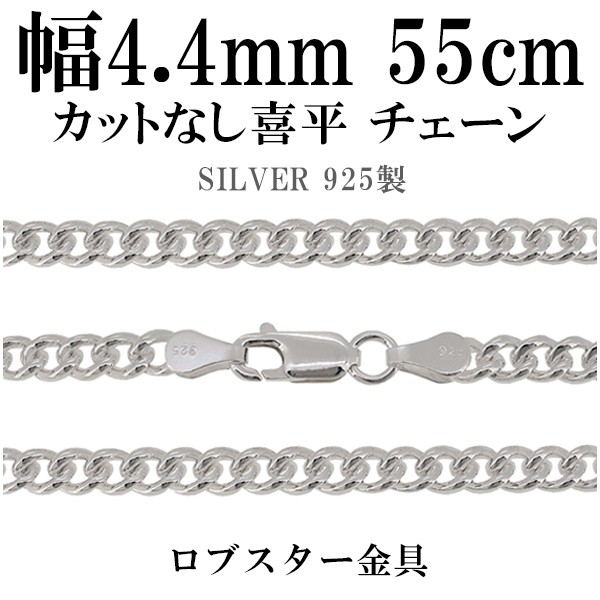 幅4.4mm 55cm
カットなし喜平 チェーン

SILVER 925製

925

925

ロブスター金具